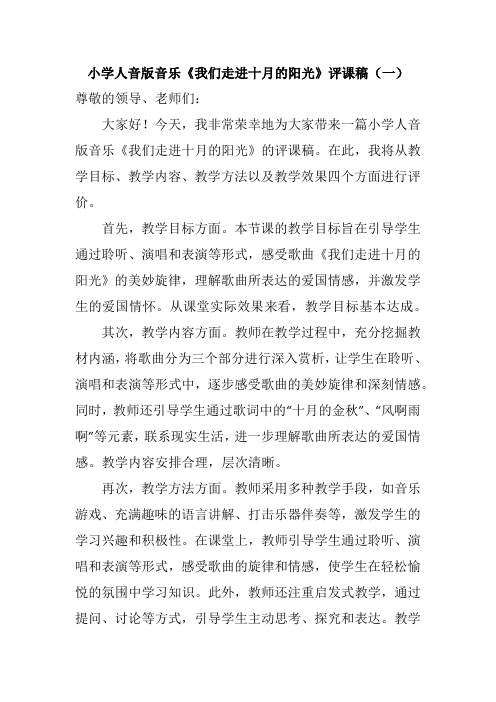 小学人音版音乐《我们走进十月的阳光》评课稿（一）

尊敬的领导、老师们：

大家好！今天，我非常荣幸地为大家带来一篇小学人音版音乐《我们走进十月的阳光》的评课稿。在此，我将从教学目标、教学内容、教学方法以及教学效果四个方面进行评价。

首先，教学目标方面。本节课的教学目标旨在引导学生通过聆听、演唱和表演等形式，感受歌曲《我们走进十月的阳光》的美妙旋律，理解歌曲所表达的爱国情感，并激发学生的爱国情怀。从课堂实际效果来看，教学目标基本达成。

其次，教学内容方面。教师在教学过程中，充分挖掘教材内涵，将歌曲分为三个部分进行深入赏析，让学生在聆听、演唱和表演等形式中，逐步感受歌曲的美妙旋律和深刻情感。同时，教师还引导学生通过歌词中的“十月的金秋”、“风啊雨啊”等元素，联系现实生活，进一步理解歌曲所表达的爱国情感。教学内容安排合理，层次清晰。

再次，教学方法方面。教师采用多种教学手段，如音乐游戏、充满趣味的语言讲解、打击乐器伴奏等，激发学生的学习兴趣和积极性。在课堂上，教师引导学生通过聆听、演唱和表演等形式，感受歌曲的旋律和情感，使学生在轻松愉悦的氛围中学习知识。此外，教师还注重启发式教学，通过提问、讨论等方式，引导学生主动思考、探究和表达。教学